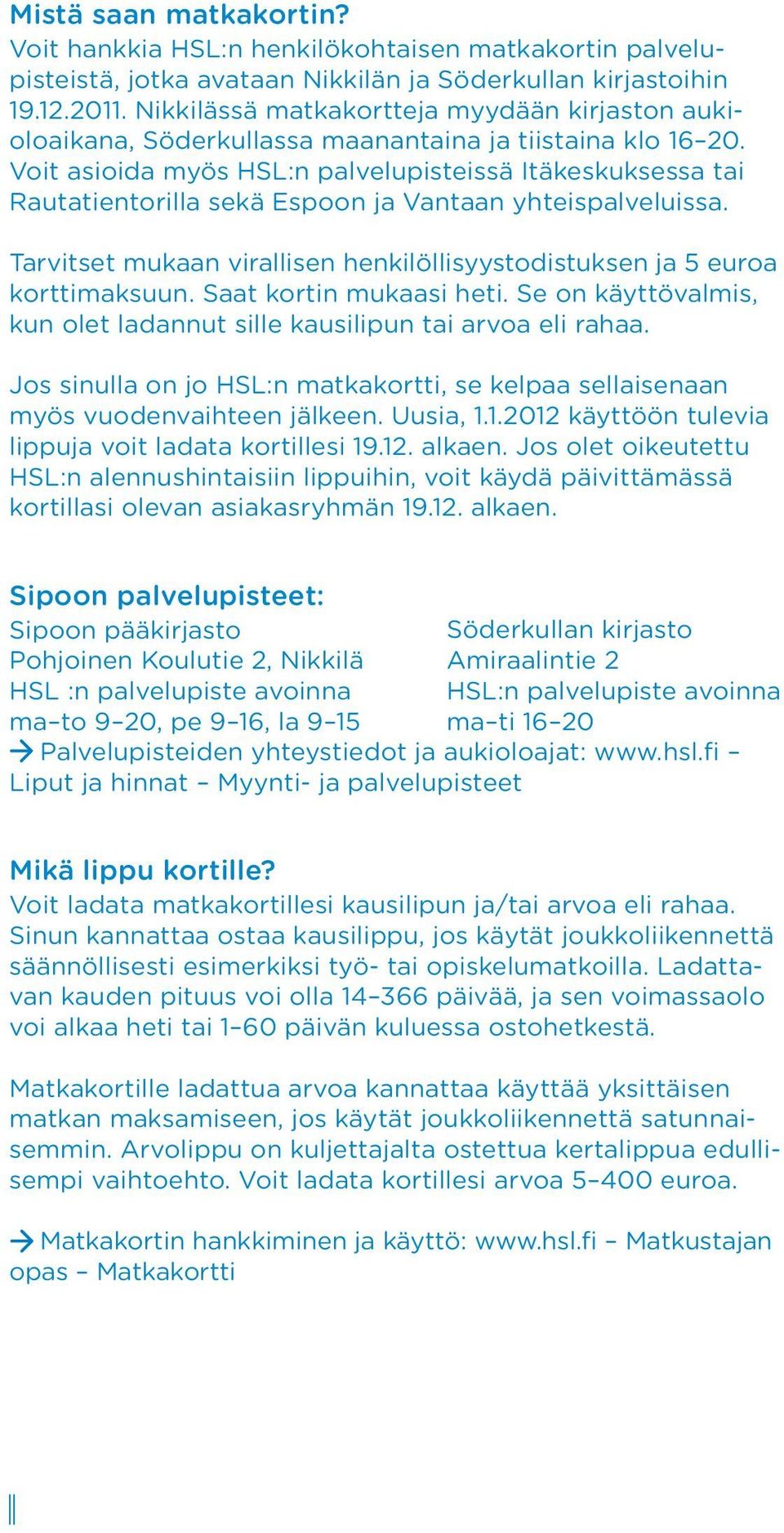 Mistä saan matkakortin?
Voit hankkia HSL:n henkilökohtaisen matkakortin palvelupisteistä, jotka avataan Nikkilän ja Söderkullan kirjastoihin 19.12.2011. Nikkilässä matkakortteja myydään kirjaston aukioloaikana, Söderkullassa maanantaina ja tiistaina klo 16–20. Voit asioida myös HSL:n palvelupisteissä Itäkeskuksessa tai Rautatientorilla sekä Espoon ja Vantaan yhteispalveluissa.

Tarvitset mukaan virallisen henkilöllisyystodistuksen ja 5 euroa korttimaksuun. Saat kortin mukaasi heti. Se on käyttövalmis, kun olet ladannut sille kausilipun tai arvoa eli rahaa.

Jos sinulla on jo HSL:n matkakortti, se kelpaa sellaisenaan myös vuodenvaihteen jälkeen. Uusia, 1.1.2012 käyttöön tulevia lippuja voit ladata kortillesi 19.12. alkaen. Jos olet oikeutettu HSL:n alennushintaisiin lippuihin, voit käydä päivittämässä kortillasi olevan asiakasryhmän 19.12. alkaen.

Sipoon palvelupisteet:
Sipoon pääkirjasto
Pohjoinen Koulutie 2, Nikkilä
HSL :n palvelupiste avoinna
ma–to 9–20, pe 9–16, la 9–15

Söderkullan kirjasto
Amiraalintie 2
HSL:n palvelupiste avoinna
ma–ti 16–20

→ Palvelupisteiden yhteystiedot ja aukioloajat: www.hsl.fi – Liput ja hinnat – Myynti- ja palvelupisteet

Mikä lippu kortille?
Voit ladata matkakortillesi kausilipun ja/tai arvoa eli rahaa. Sinun kannattaa ostaa kausilippu, jos käytät joukkoliikennettä säännöllisesti esimerkiksi työ- tai opiskelumatkoilla. Ladattavan kauden pituus voi olla 14–366 päivää, ja sen voimassaolo voi alkaa heti tai 1–60 päivän kuluessa ostohetkestä.

Matkakortille ladattua arvoa kannattaa käyttää yksittäisen matkan maksamiseen, jos käytät joukkoliikennettä satunnaisemmin. Arvolippu on kuljettajalta ostettua kertalippua edullisempi vaihtoehto. Voit ladata kortillesi arvoa 5–400 euroa.

→ Matkakortin hankkiminen ja käyttö: www.hsl.fi – Matkustajan opas – Matkakortti